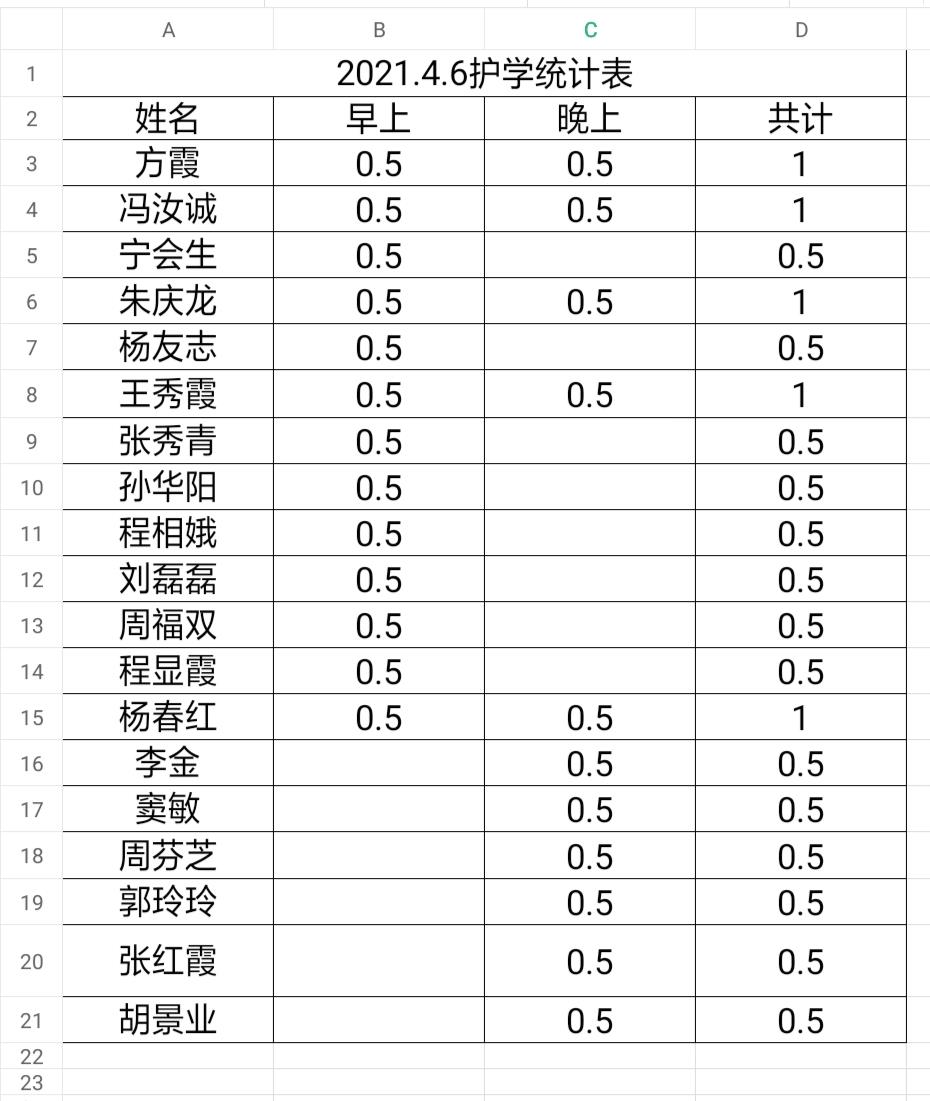 | | A | B | C | D |
|---|---|---|---|---|
| 1 | 2021.4.6护学统计表 | | | |
| 2 | 姓名 | 早上 | 晚上 | 共计 |
| 3 | 方霞 | 0.5 | 0.5 | 1 |
| 4 | 冯汝诚 | 0.5 | 0.5 | 1 |
| 5 | 宁会生 | 0.5 | | 0.5 |
| 6 | 朱庆龙 | 0.5 | 0.5 | 1 |
| 7 | 杨友志 | 0.5 | | 0.5 |
| 8 | 王秀霞 | 0.5 | 0.5 | 1 |
| 9 | 张秀青 | 0.5 | | 0.5 |
| 10 | 孙华阳 | 0.5 | | 0.5 |
| 11 | 程相娥 | 0.5 | | 0.5 |
| 12 | 刘磊磊 | 0.5 | | 0.5 |
| 13 | 周福双 | 0.5 | | 0.5 |
| 14 | 程显霞 | 0.5 | | 0.5 |
| 15 | 杨春红 | 0.5 | 0.5 | 1 |
| 16 | 李金 | | 0.5 | 0.5 |
| 17 | 窦敏 | | 0.5 | 0.5 |
| 18 | 周芬芝 | | 0.5 | 0.5 |
| 19 | 郭玲玲 | | 0.5 | 0.5 |
| 20 | 张红霞 | | 0.5 | 0.5 |
| 21 | 胡景业 | | 0.5 | 0.5 |
| 22 | | | | |
| 23 | | | | |